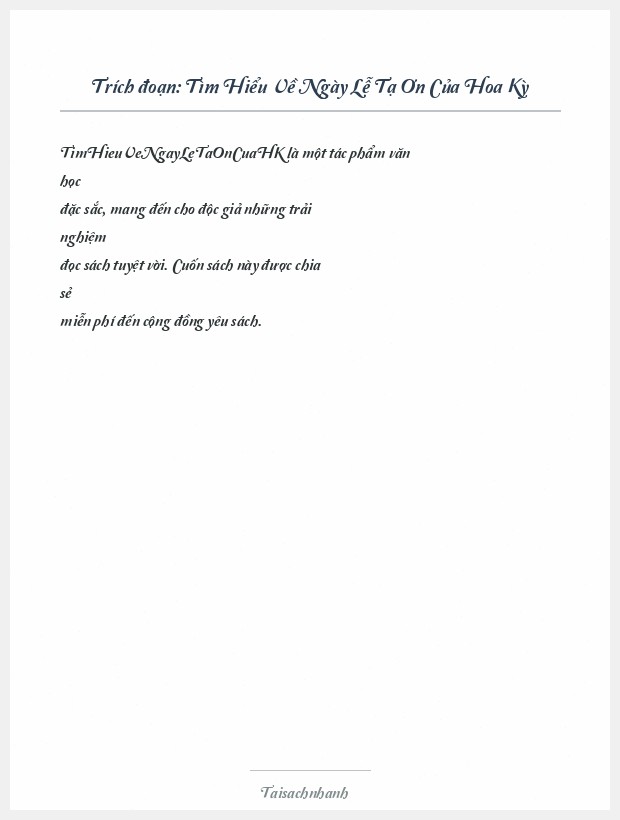 Trích đoạn: Tìm Hiểu Về Ngày Lễ Tạ Ơn Của Hoa Kỳ

TimHieuVeNgayLeTaOnCuaHK là một tác phẩm văn học đặc sắc, mang đến cho độc giả những trải nghiệm đọc sách tuyệt vời. Cuốn sách này được chia sẻ miễn phí đến cộng đồng yêu sách.

Taisachnhanh